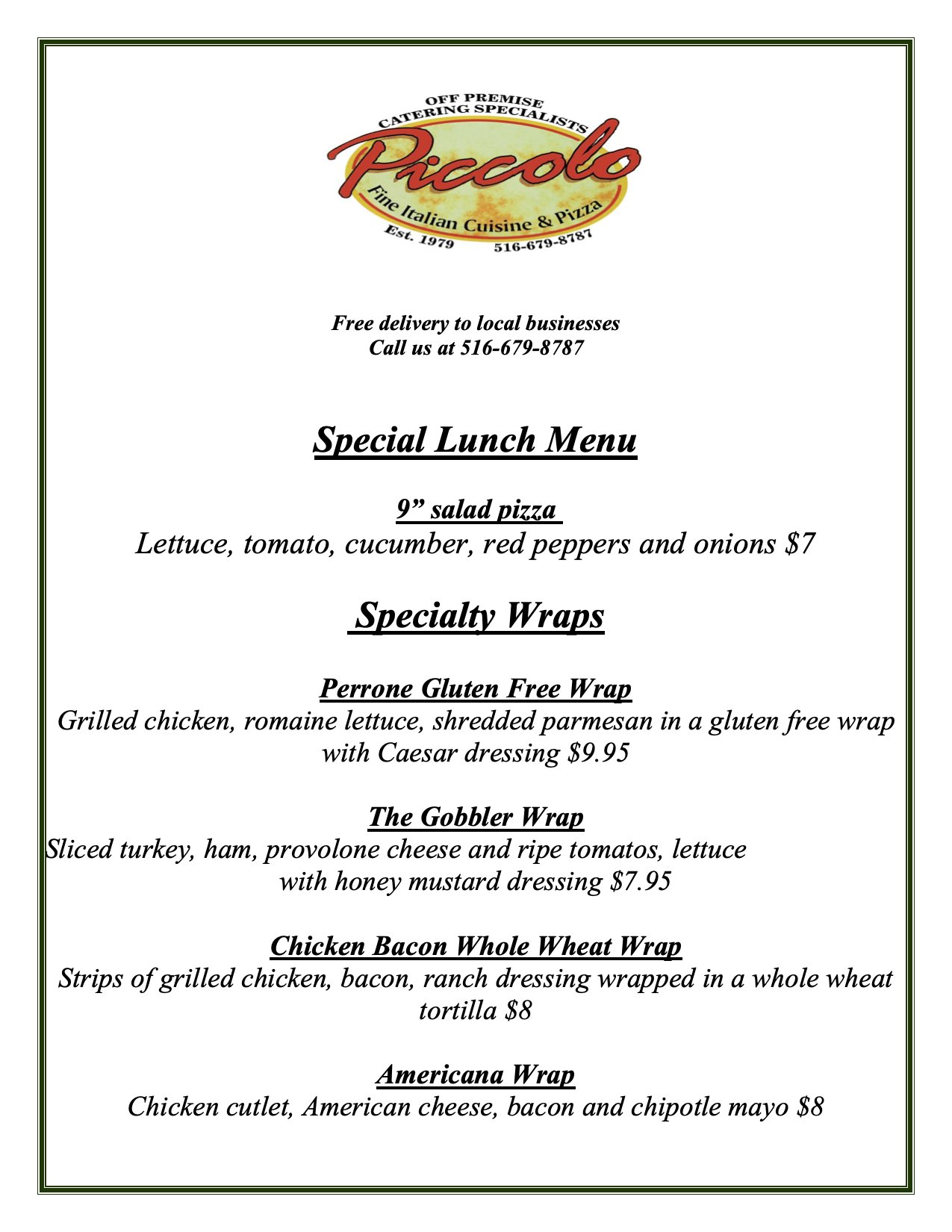 OFF PREMISE
CATERING SPECIALISTS
Piccolo
Fine Italian Cuisine & Pizza
Est. 1979
516-679-8787

Free delivery to local businesses
Call us at 516-679-8787

Special Lunch Menu

9” salad pizza
Lettuce, tomato, cucumber, red peppers and onions $7

Specialty Wraps

Perrone Gluten Free Wrap
Grilled chicken, romaine lettuce, shredded parmesan in a gluten free wrap with Caesar dressing $9.95

The Gobbler Wrap
Sliced turkey, ham, provolone cheese and ripe tomatos, lettuce with honey mustard dressing $7.95

Chicken Bacon Whole Wheat Wrap
Strips of grilled chicken, bacon, ranch dressing wrapped in a whole wheat tortilla $8

Americana Wrap
Chicken cutlet, American cheese, bacon and chipotle mayo $8